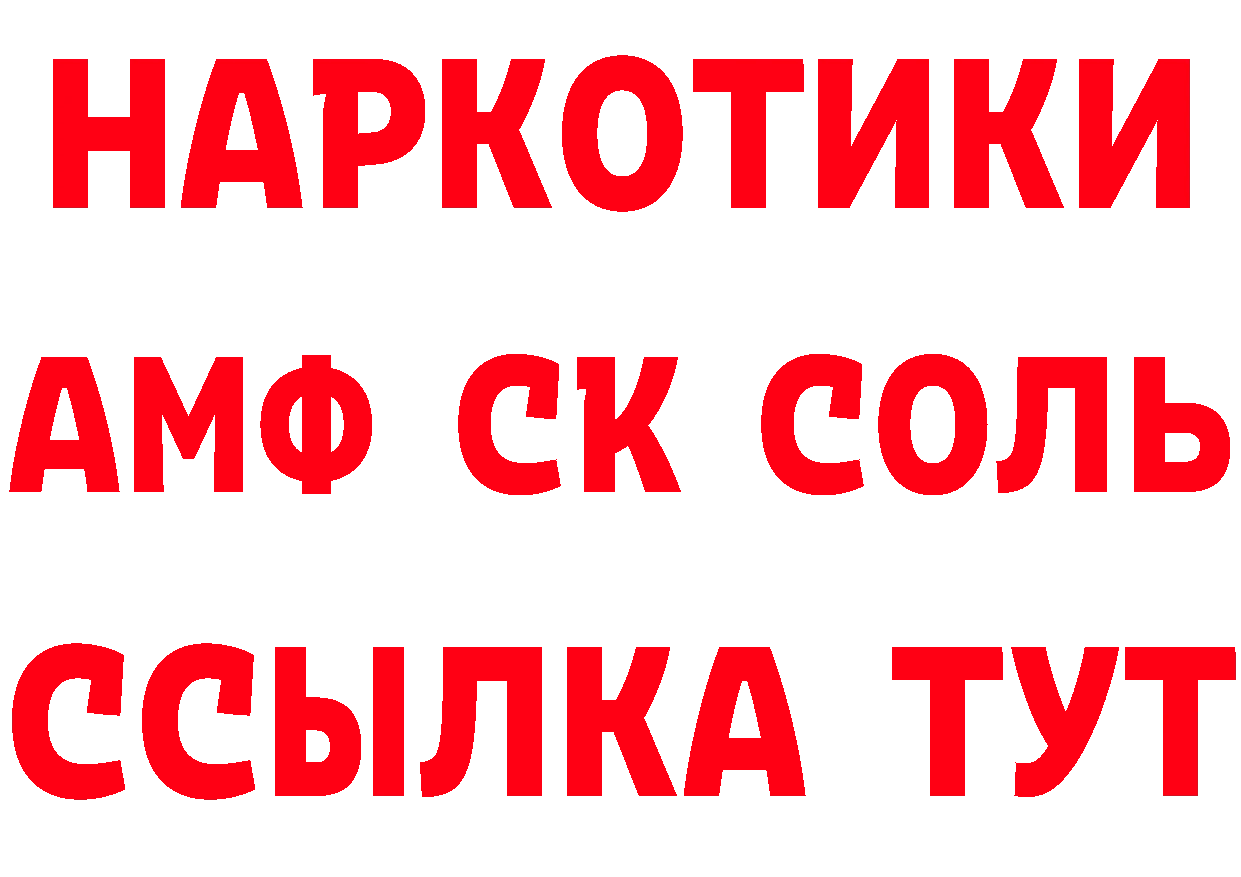 НАРКОТИКИ
АМФ СК СОЛЬ
ССЫЛКА ТУТ